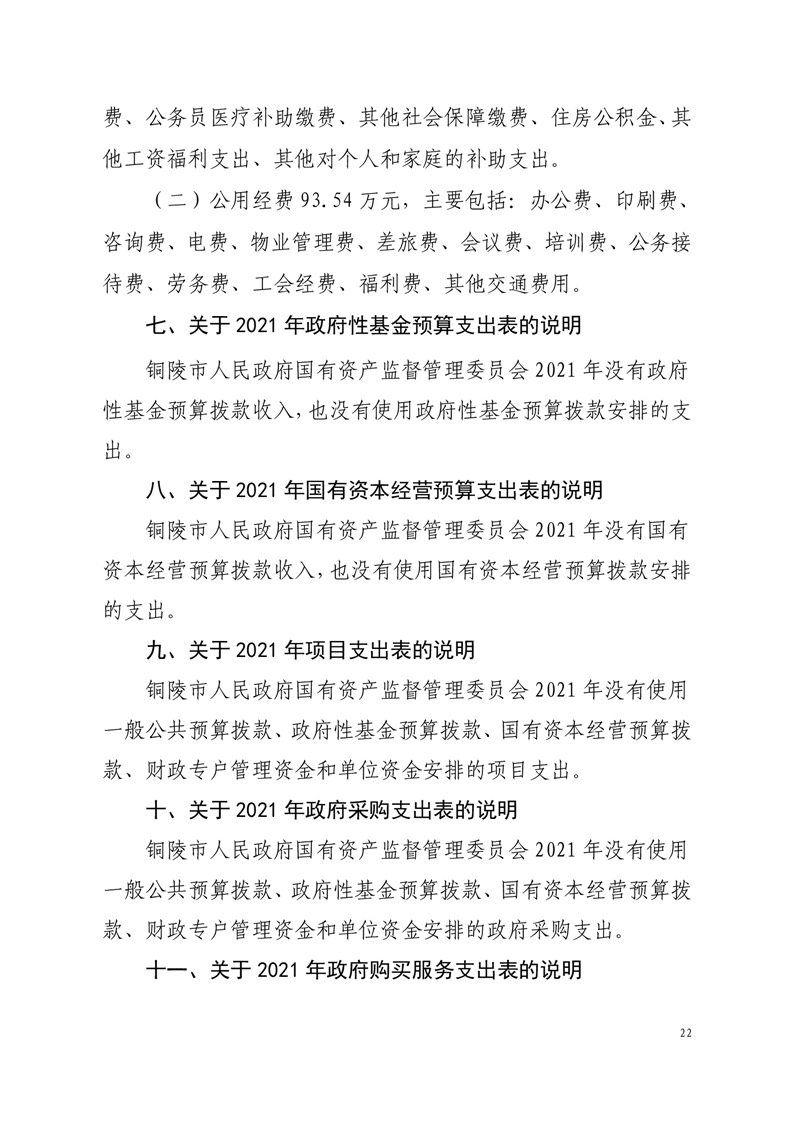 费、公务员医疗补助缴费、其他社会保障缴费、住房公积金、其他工资福利支出、其他对个人和家庭的补助支出。

（二）公用经费 93.54 万元，主要包括：办公费、印刷费、咨询费、电费、物业管理费、差旅费、会议费、培训费、公务接待费、劳务费、工会经费、福利费、其他交通费用。

七、关于 2021 年政府性基金预算支出表的说明

铜陵市人民政府国有资产监督管理委员会 2021 年没有政府性基金预算拨款收入，也没有使用政府性基金预算拨款安排的支出。

八、关于 2021 年国有资本经营预算支出表的说明

铜陵市人民政府国有资产监督管理委员会 2021 年没有国有资本经营预算拨款收入，也没有使用国有资本经营预算拨款安排的支出。

九、关于 2021 年项目支出表的说明

铜陵市人民政府国有资产监督管理委员会 2021 年没有使用一般公共预算拨款、政府性基金预算拨款、国有资本经营预算拨款、财政专户管理资金和单位资金安排的项目支出。

十、关于 2021 年政府采购支出表的说明

铜陵市人民政府国有资产监督管理委员会 2021 年没有使用一般公共预算拨款、政府性基金预算拨款、国有资本经营预算拨款、财政专户管理资金和单位资金安排的政府采购支出。

十一、关于 2021 年政府购买服务支出表的说明

22